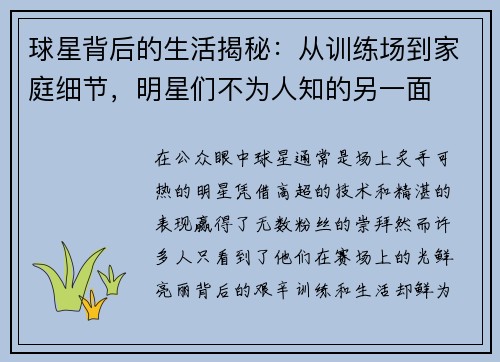 球星背后的生活揭秘：从训练场到家庭细节，明星们不为人知的另一面

在公众眼中球星通常是场上炙手可热的明星凭借高超的技术和精湛的表现赢得了无数粉丝的崇拜然而许多人只看到了他们在赛场上的光鲜亮丽背后的艰辛训练和生活却鲜为